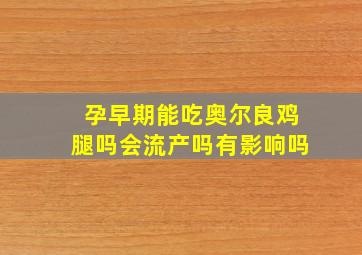 孕早期能吃奥尔良鸡腿吗会流产吗有影响吗